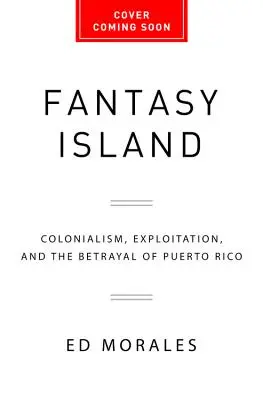 COVER
COMING SOON

FANTASY
ISLAND

COLONIALISM, EXPLOITATION,
AND THE BETRAYAL OF PUERTO RICO

ED MORALES